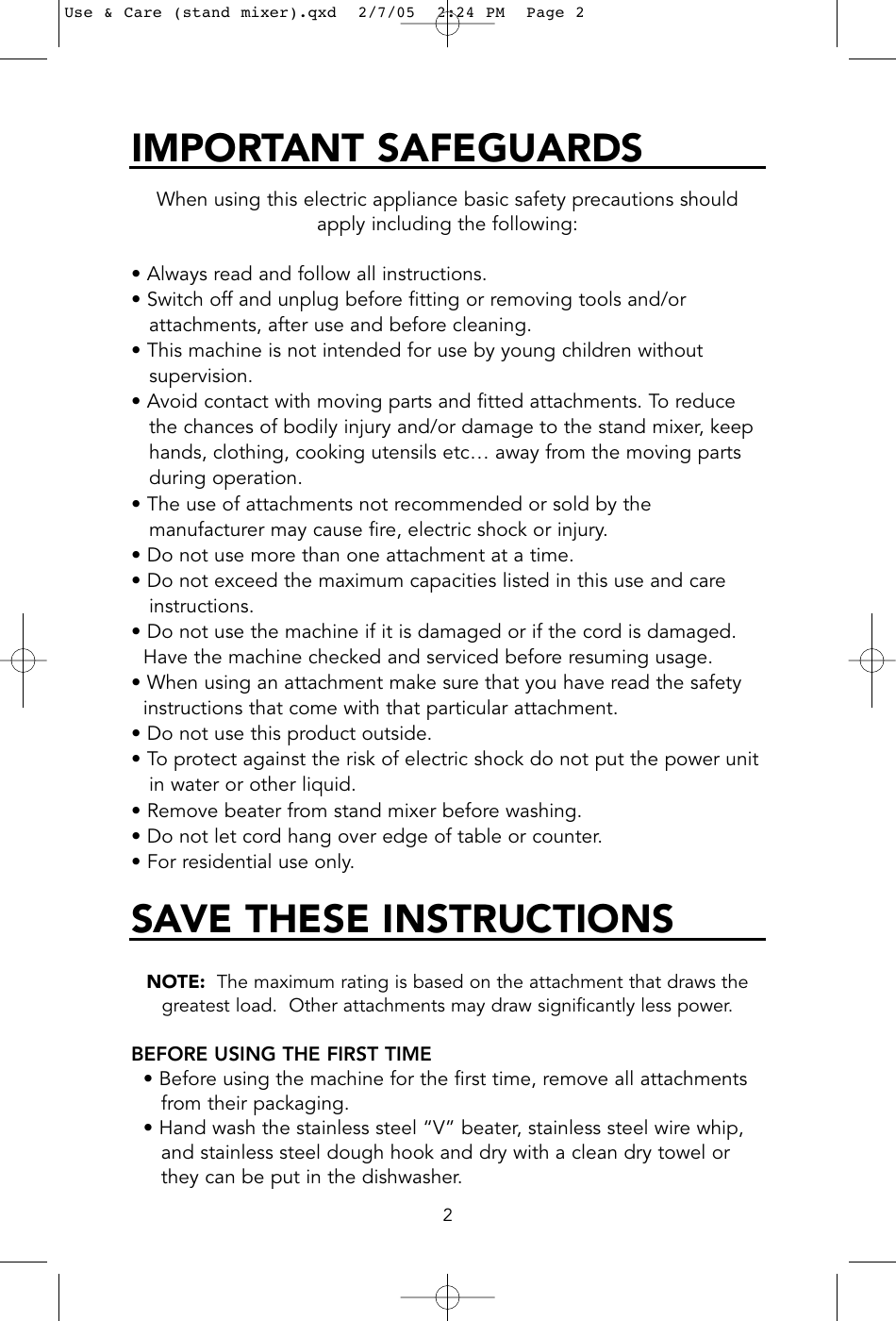 Use & Care (stand mixer).qxd 2/7/05 2:24 PM Page 2

IMPORTANT SAFEGUARDS

When using this electric appliance basic safety precautions should apply including the following:

• Always read and follow all instructions.
• Switch off and unplug before fitting or removing tools and/or attachments, after use and before cleaning.
• This machine is not intended for use by young children without supervision.
• Avoid contact with moving parts and fitted attachments. To reduce the chances of bodily injury and/or damage to the stand mixer, keep hands, clothing, cooking utensils etc… away from the moving parts during operation.
• The use of attachments not recommended or sold by the manufacturer may cause fire, electric shock or injury.
• Do not use more than one attachment at a time.
• Do not exceed the maximum capacities listed in this use and care instructions.
• Do not use the machine if it is damaged or if the cord is damaged. Have the machine checked and serviced before resuming usage.
• When using an attachment make sure that you have read the safety instructions that come with that particular attachment.
• Do not use this product outside.
• To protect against the risk of electric shock do not put the power unit in water or other liquid.
• Remove beater from stand mixer before washing.
• Do not let cord hang over edge of table or counter.
• For residential use only.

SAVE THESE INSTRUCTIONS

NOTE: The maximum rating is based on the attachment that draws the greatest load. Other attachments may draw significantly less power.

BEFORE USING THE FIRST TIME
• Before using the machine for the first time, remove all attachments from their packaging.
• Hand wash the stainless steel “V” beater, stainless steel wire whip, and stainless steel dough hook and dry with a clean dry towel or they can be put in the dishwasher.

2